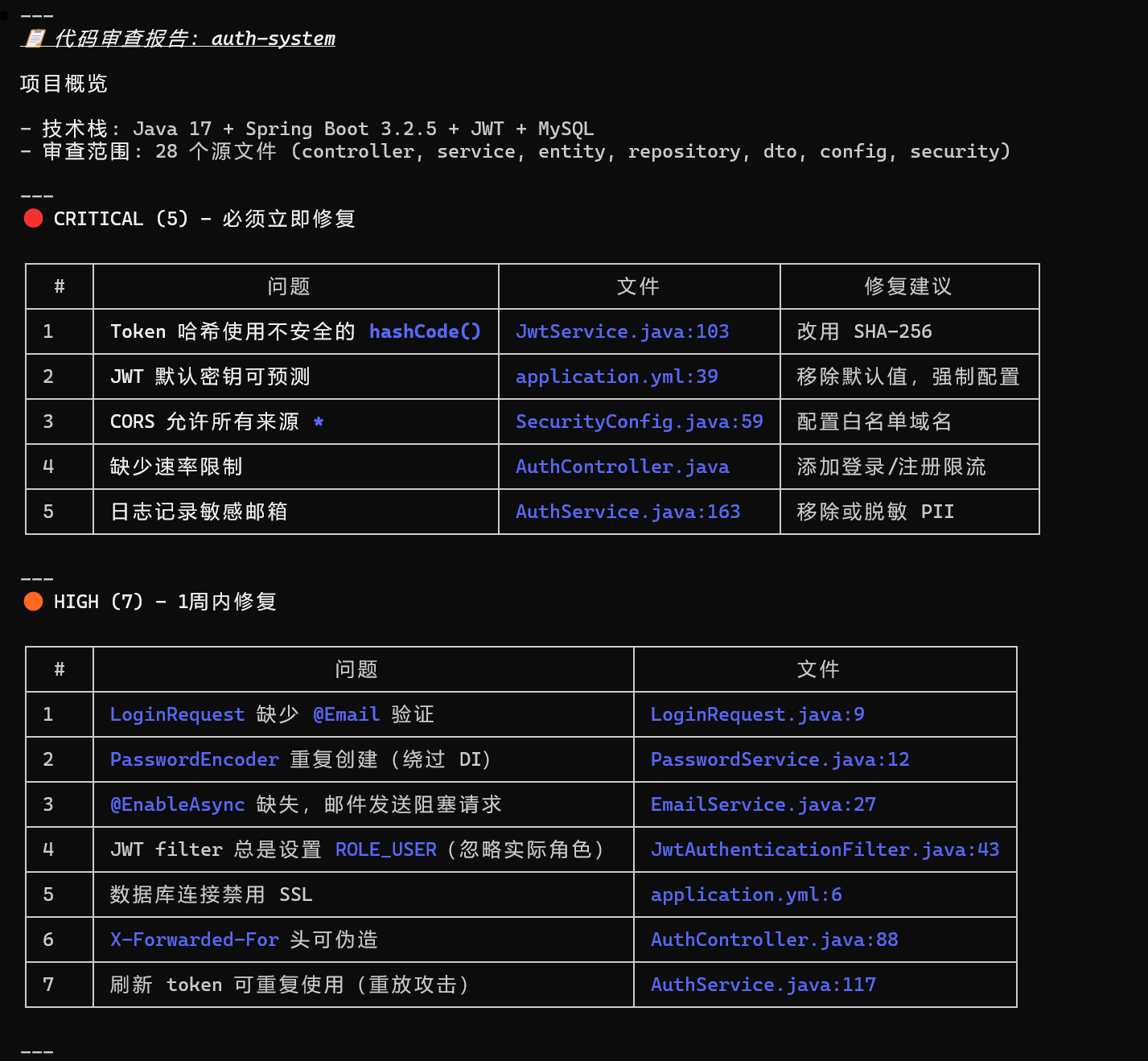 ---
📋 代码审查报告: auth-system

项目概览

- 技术栈: Java 17 + Spring Boot 3.2.5 + JWT + MySQL
- 审查范围: 28 个源文件 (controller, service, entity, repository, dto, config, security)

---
🔴 CRITICAL (5) - 必须立即修复

| # | 问题 | 文件 | 修复建议 |
|---|---|---|---|
| 1 | Token 哈希使用不安全的 hashCode() | JwtService.java:103 | 改用 SHA-256 |
| 2 | JWT 默认密钥可预测 | application.yml:39 | 移除默认值, 强制配置 |
| 3 | CORS 允许所有来源 * | SecurityConfig.java:59 | 配置白名单域名 |
| 4 | 缺少速率限制 | AuthController.java | 添加登录/注册限流 |
| 5 | 日志记录敏感邮箱 | AuthService.java:163 | 移除或脱敏 PII |

---
🟠 HIGH (7) - 1周内修复

| # | 问题 | 文件 |
|---|---|---|
| 1 | LoginRequest 缺少 @Email 验证 | LoginRequest.java:9 |
| 2 | PasswordEncoder 重复创建 (绕过 DI) | PasswordService.java:12 |
| 3 | @EnableAsync 缺失, 邮件发送阻塞请求 | EmailService.java:27 |
| 4 | JWT filter 总是设置 ROLE_USER (忽略实际角色) | JwtAuthenticationFilter.java:43 |
| 5 | 数据库连接禁用 SSL | application.yml:6 |
| 6 | X-Forwarded-For 头可伪造 | AuthController.java:88 |
| 7 | 刷新 token 可重复使用 (重放攻击) | AuthService.java:117 |

---